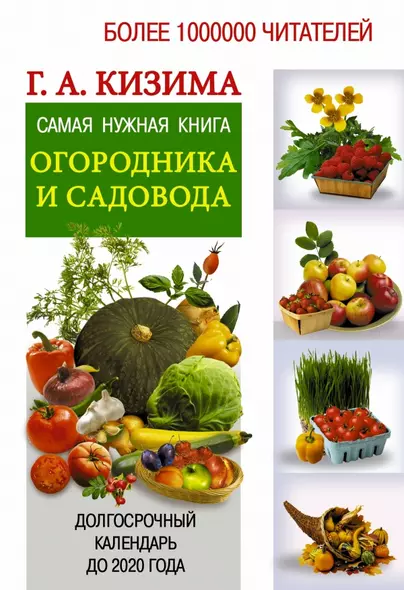 БОЛЕЕ 1000000 ЧИТАТЕЛЕЙ

Г. А. КИЗИМА

САМАЯ НУЖНАЯ КНИГА

ОГОРОДНИКА И САДОВОДА

ДОЛГОСРОЧНЫЙ КАЛЕНДАРЬ ДО 2020 ГОДА